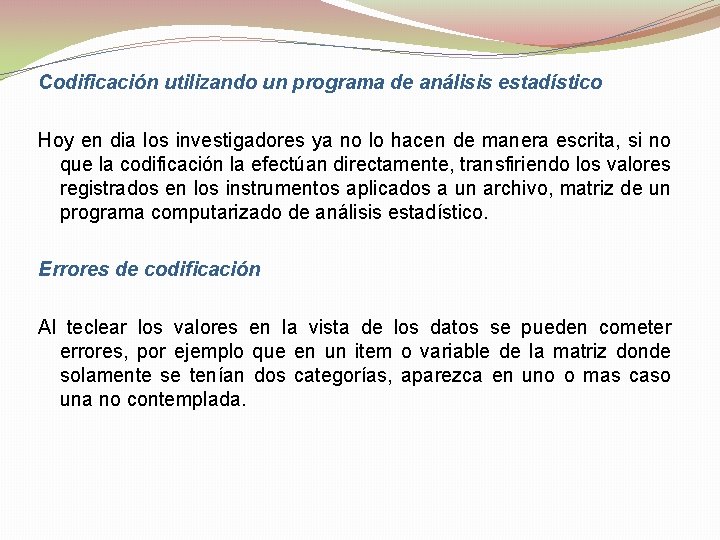 Codificación utilizando un programa de análisis estadístico

Hoy en dia los investigadores ya no lo hacen de manera escrita, si no que la codificación la efectúan directamente, transfiriendo los valores registrados en los instrumentos aplicados a un archivo, matriz de un programa computarizado de análisis estadístico.

Errores de codificación

Al teclear los valores en la vista de los datos se pueden cometer errores, por ejemplo que en un item o variable de la matriz donde solamente se tenían dos categorías, aparezca en uno o mas caso una no contemplada.